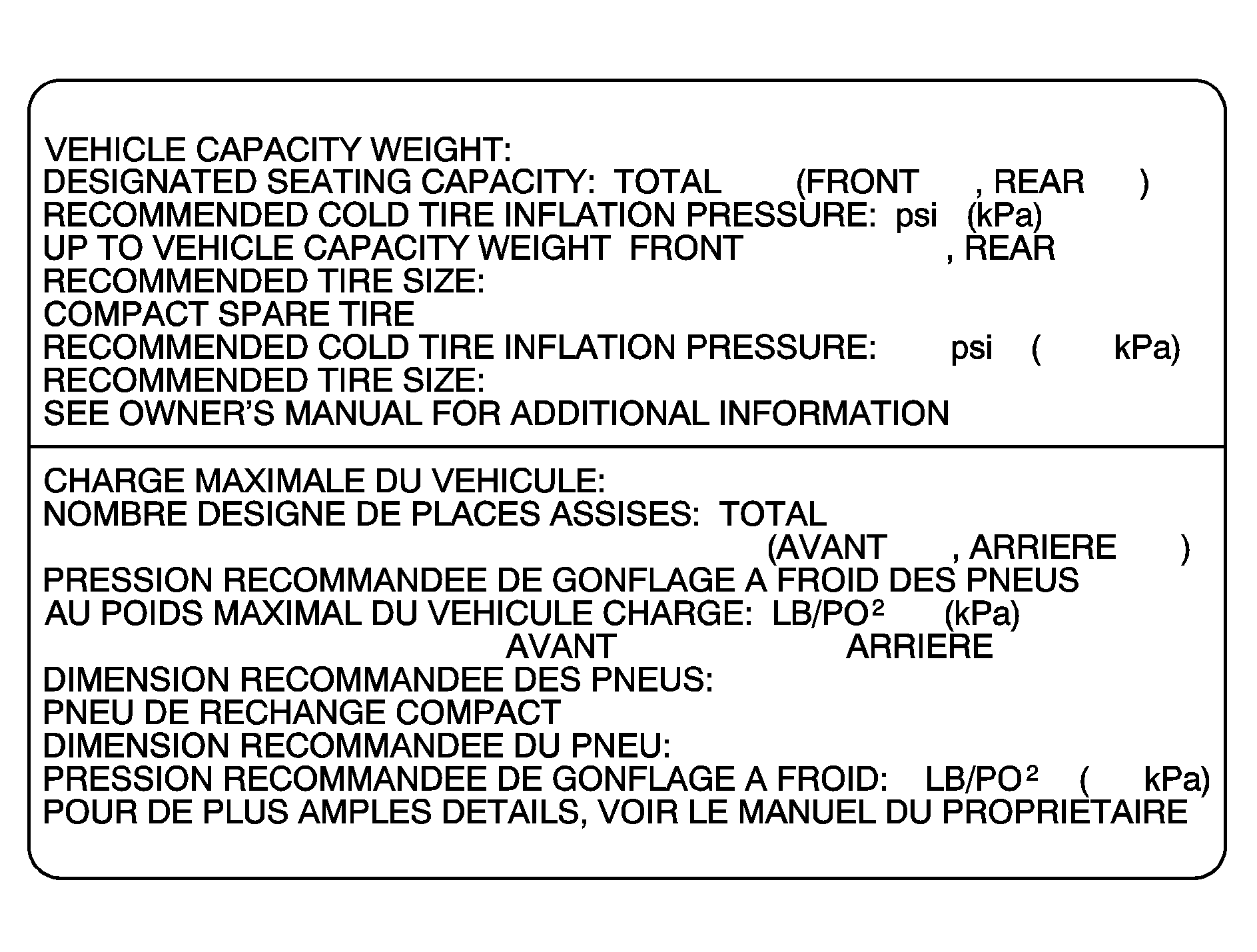 VEHICLE CAPACITY WEIGHT:
DESIGNATED SEATING CAPACITY: TOTAL (FRONT , REAR )
RECOMMENDED COLD TIRE INFLATION PRESSURE: psi (kPa)
UP TO VEHICLE CAPACITY WEIGHT FRONT , REAR
RECOMMENDED TIRE SIZE:
COMPACT SPARE TIRE
RECOMMENDED COLD TIRE INFLATION PRESSURE: psi ( kPa)
RECOMMENDED TIRE SIZE:
SEE OWNER'S MANUAL FOR ADDITIONAL INFORMATION

CHARGE MAXIMALE DU VEHICULE:
NOMBRE DESIGNE DE PLACES ASSISES: TOTAL
(AVANT , ARRIERE )
PRESSION RECOMMANDEE DE GONFLAGE A FROID DES PNEUS
AU POIDS MAXIMAL DU VEHICULE CHARGE: LB/PO$^2$ (kPa)
AVANT ARRIERE
DIMENSION RECOMMANDEE DES PNEUS:
PNEU DE RECHANGE COMPACT
DIMENSION RECOMMANDEE DU PNEU:
PRESSION RECOMMANDEE DE GONFLAGE A FROID: LB/PO$^2$ ( kPa)
POUR DE PLUS AMPLES DETAILS, VOIR LE MANUEL DU PROPRIETAIRE